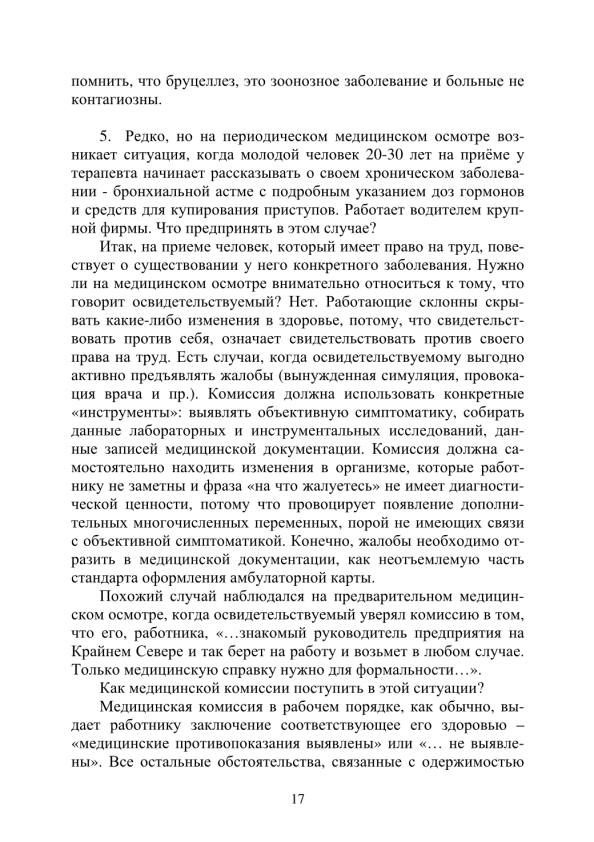 помнить, что бруцеллез, это зоонозное заболевание и больные не контагиозны.

5. Редко, но на периодическом медицинском осмотре возникает ситуация, когда молодой человек 20-30 лет на приёме у терапевта начинает рассказывать о своем хроническом заболевании - бронхиальной астме с подробным указанием доз гормонов и средств для купирования приступов. Работает водителем крупной фирмы. Что предпринять в этом случае?

Итак, на приеме человек, который имеет право на труд, повествует о существовании у него конкретного заболевания. Нужно ли на медицинском осмотре внимательно относиться к тому, что говорит освидетельствуемый? Нет. Работающие склонны скрывать какие-либо изменения в здоровье, потому, что свидетельствовать против себя, означает свидетельствовать против своего права на труд. Есть случаи, когда освидетельствуемому выгодно активно предъявлять жалобы (вынужденная симуляция, провокация врача и пр.). Комиссия должна использовать конкретные «инструменты»: выявлять объективную симптоматику, собирать данные лабораторных и инструментальных исследований, данные записей медицинской документации. Комиссия должна самостоятельно находить изменения в организме, которые работнику не заметны и фраза «на что жалуетесь» не имеет диагностической ценности, потому что провоцирует появление дополнительных многочисленных переменных, порой не имеющих связи с объективной симптоматикой. Конечно, жалобы необходимо отразить в медицинской документации, как неотъемлемую часть стандарта оформления амбулаторной карты.

Похожий случай наблюдался на предварительном медицинском осмотре, когда освидетельствуемый уверял комиссию в том, что его, работника, «…знакомый руководитель предприятия на Крайнем Севере и так берет на работу и возьмет в любом случае. Только медицинскую справку нужно для формальности…».

Как медицинской комиссии поступить в этой ситуации?

Медицинская комиссия в рабочем порядке, как обычно, выдает работнику заключение соответствующее его здоровью – «медицинские противопоказания выявлены» или «… не выявлены». Все остальные обстоятельства, связанные с одержимостью

17